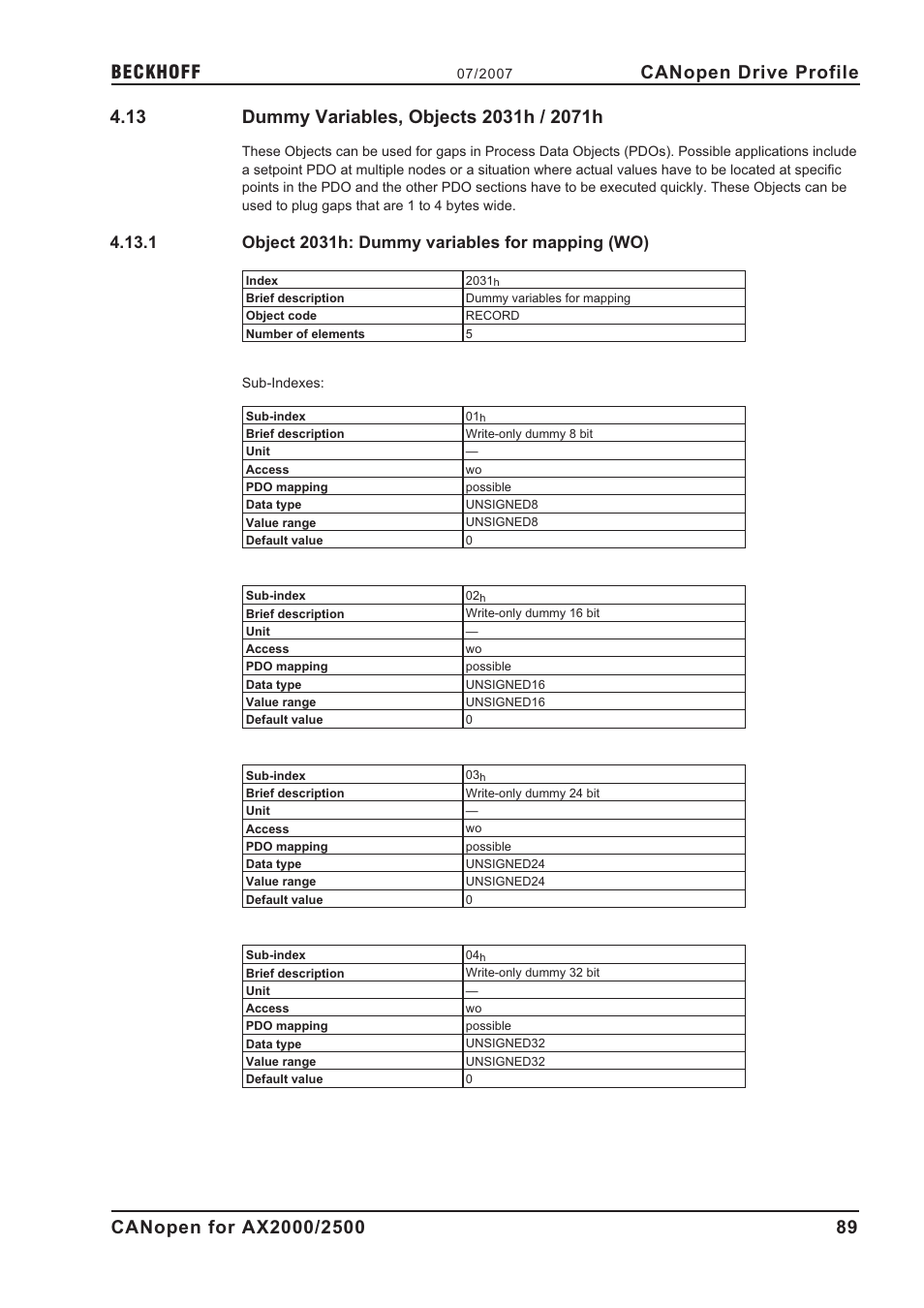 BECKHOFF 07/2007 CANopen Drive Profile

4.13 Dummy Variables, Objects 2031h / 2071h

These Objects can be used for gaps in Process Data Objects (PDOs). Possible applications include a setpoint PDO at multiple nodes or a situation where actual values have to be located at specific points in the PDO and the other PDO sections have to be executed quickly. These Objects can be used to plug gaps that are 1 to 4 bytes wide.

4.13.1 Object 2031h: Dummy variables for mapping (WO)

| Index | $2031_h$ |
|---|---|
| Brief description | Dummy variables for mapping |
| Object code | RECORD |
| Number of elements | 5 |

Sub-Indexes:

| Sub-index | $01_h$ |
|---|---|
| Brief description | Write-only dummy 8 bit |
| Unit | — |
| Access | wo |
| PDO mapping | possible |
| Data type | UNSIGNED8 |
| Value range | UNSIGNED8 |
| Default value | 0 |

| Sub-index | $02_h$ |
|---|---|
| Brief description | Write-only dummy 16 bit |
| Unit | — |
| Access | wo |
| PDO mapping | possible |
| Data type | UNSIGNED16 |
| Value range | UNSIGNED16 |
| Default value | 0 |

| Sub-index | $03_h$ |
|---|---|
| Brief description | Write-only dummy 24 bit |
| Unit | — |
| Access | wo |
| PDO mapping | possible |
| Data type | UNSIGNED24 |
| Value range | UNSIGNED24 |
| Default value | 0 |

| Sub-index | $04_h$ |
|---|---|
| Brief description | Write-only dummy 32 bit |
| Unit | — |
| Access | wo |
| PDO mapping | possible |
| Data type | UNSIGNED32 |
| Value range | UNSIGNED32 |
| Default value | 0 |

CANopen for AX2000/2500 89